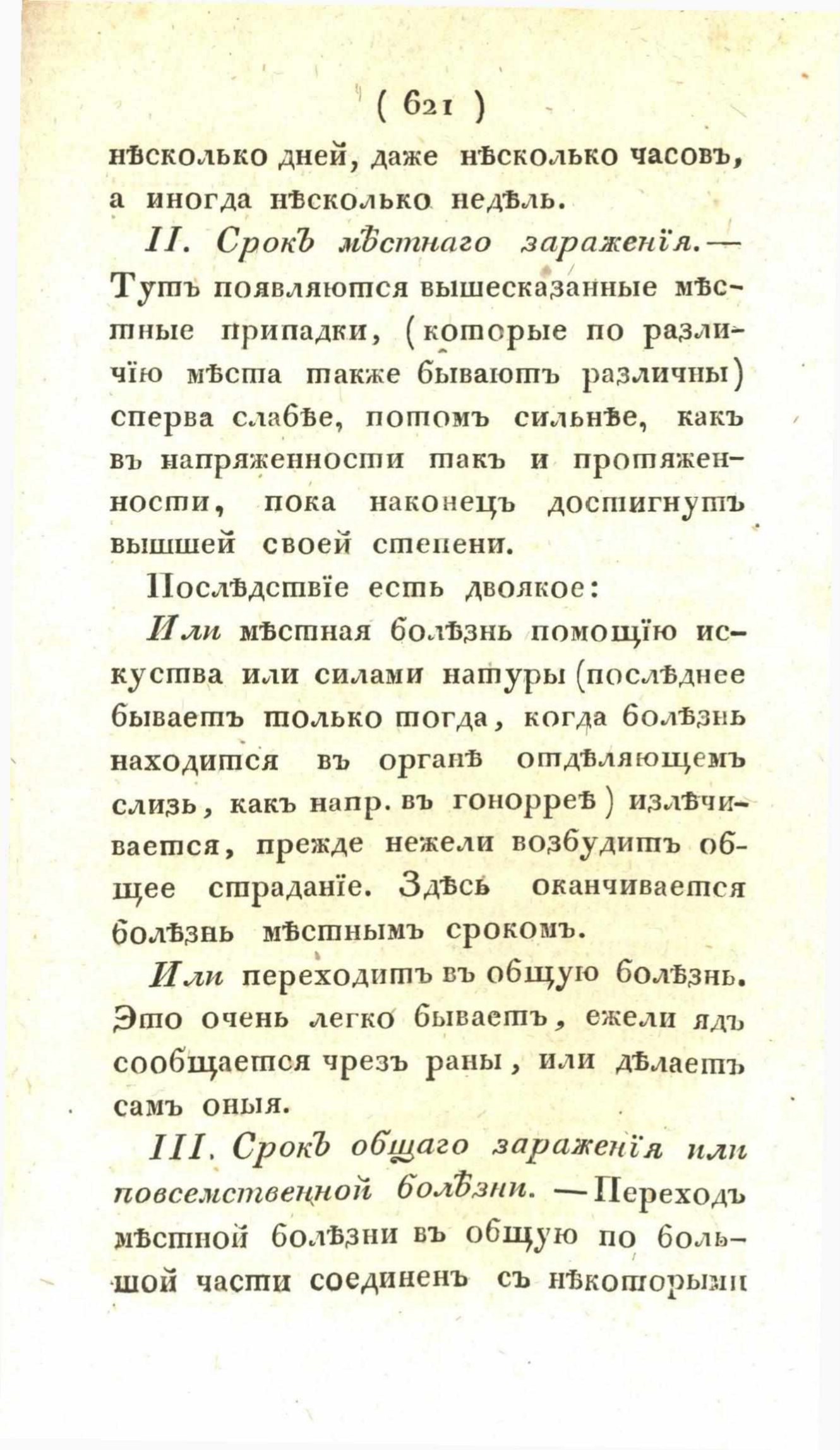 ( 621 )

нѣсколько дней, даже нѣсколько часовъ, а иногда нѣсколько недѣль.

II. Срокъ мѣстнаго зараженїя.— Тутъ появляются вышесказанные мѣстные припадки, (которые по различїю мѣста также бываютъ различны) сперва слабѣе, потомъ сильнѣе, какъ въ напряженности такъ и протяженности, пока наконецъ достигнутъ вышшей своей степени.

Послѣдствїе есть двоякое:

Или мѣстная болѣзнь помощїю искуства или силами натуры (послѣднее бываетъ только тогда, когда болѣзнь находится въ органѣ отдѣляющемъ слизь, какъ напр. въ гонорреѣ) излѣчивается, прежде нежели возбудитъ общее страданїе. Здѣсь оканчивается болѣзнь мѣстнымъ срокомъ.

Или переходитъ въ общую болѣзнь. Это очень легко бываетъ, ежели ядъ сообщается чрезъ раны, или дѣлаетъ самъ оныя.

III. Срокъ общаго зараженїя или повсемственной болѣзни. —Переходъ мѣстной болѣзни въ общую по большой части соединенъ съ нѣкоторыми